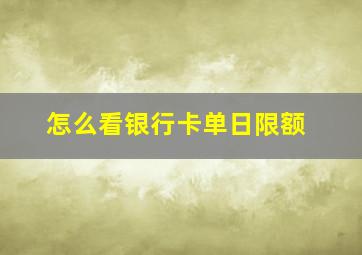 怎么看银行卡单日限额